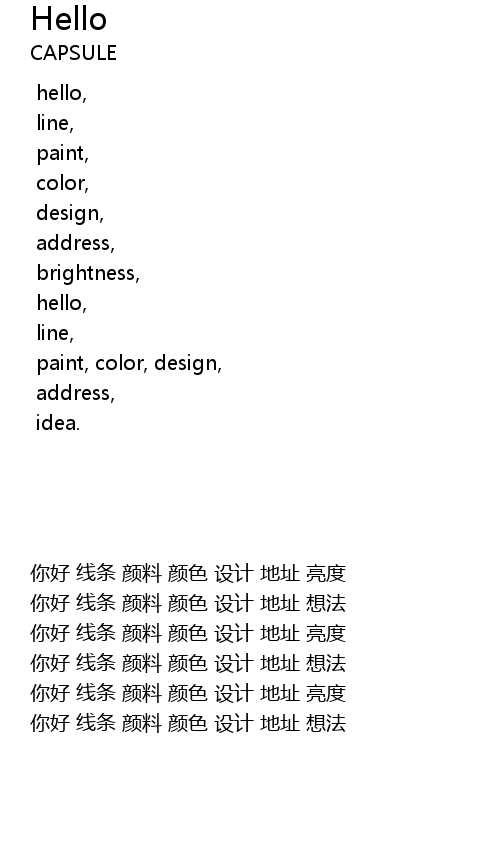 Hello
CAPSULE

hello,
line,
paint,
color,
design,
address,
brightness,
hello,
line,
paint, color, design,
address,
idea.

你好 线条 颜料 颜色 设计 地址 亮度
你好 线条 颜料 颜色 设计 地址 想法
你好 线条 颜料 颜色 设计 地址 亮度
你好 线条 颜料 颜色 设计 地址 想法
你好 线条 颜料 颜色 设计 地址 亮度
你好 线条 颜料 颜色 设计 地址 想法